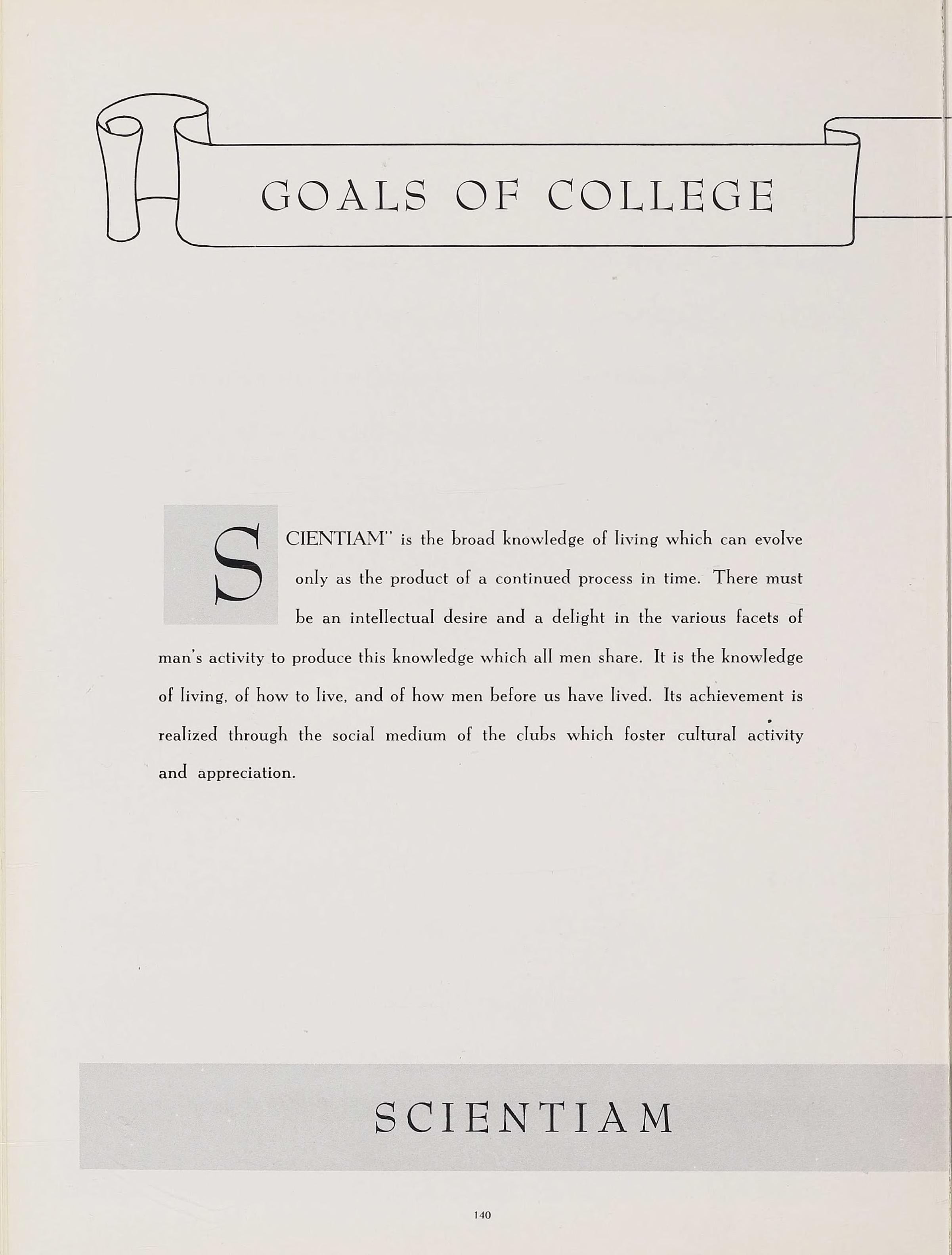 GOALS OF COLLEGE

SCIENTIAM" is the broad knowledge of living which can evolve only as the product of a continued process in time. There must be an intellectual desire and a delight in the various facets of man's activity to produce this knowledge which all men share. It is the knowledge of living, of how to live, and of how men before us have lived. Its achievement is realized through the social medium of the clubs which foster cultural activity and appreciation.

SCIENTIAM

140